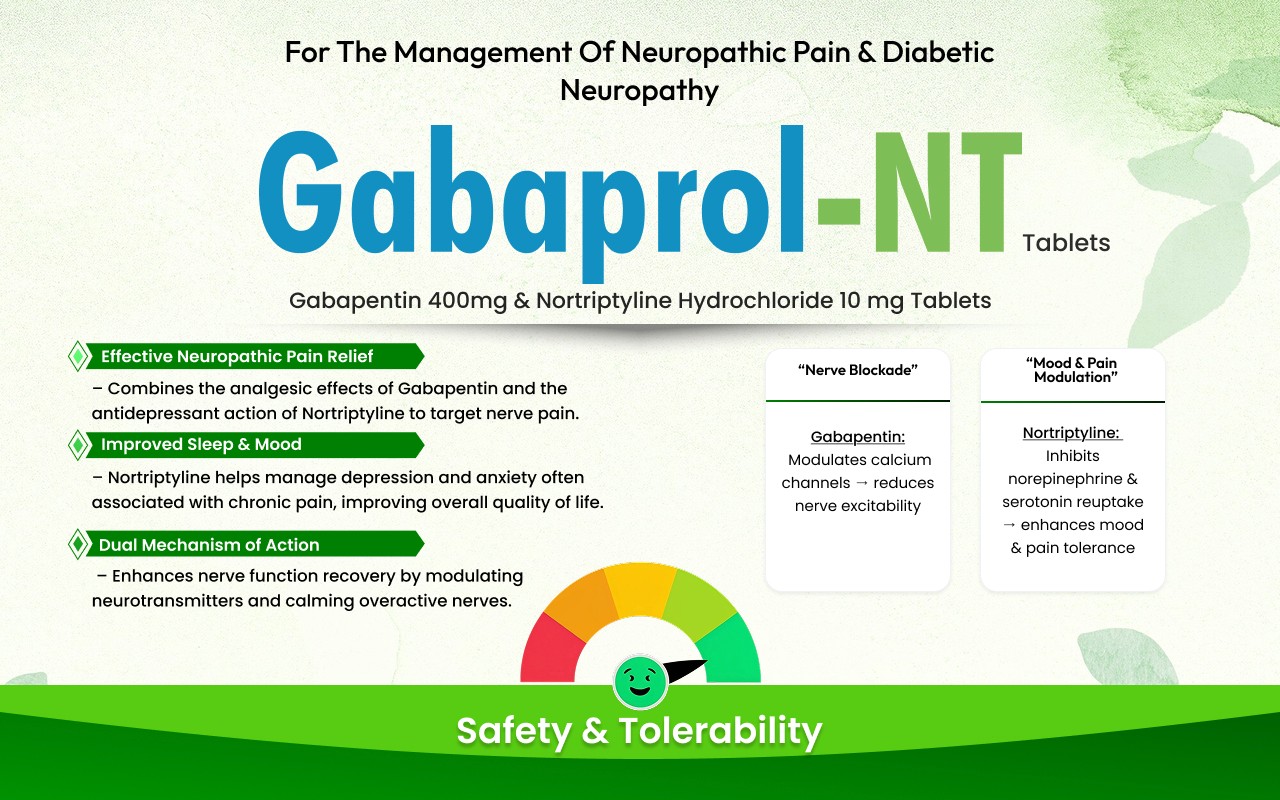 For The Management Of Neuropathic Pain & Diabetic Neuropathy

Gabaprol-NT Tablets

Gabapentin 400mg & Nortriptyline Hydrochloride 10 mg Tablets

Effective Neuropathic Pain Relief

– Combines the analgesic effects of Gabapentin and the antidepressant action of Nortriptyline to target nerve pain.

Improved Sleep & Mood

– Nortriptyline helps manage depression and anxiety often associated with chronic pain, improving overall quality of life.

Dual Mechanism of Action

– Enhances nerve function recovery by modulating neurotransmitters and calming overactive nerves.

"Nerve Blockade"

Gabapentin:
Modulates calcium channels → reduces nerve excitability

"Mood & Pain Modulation"

Nortriptyline:
Inhibits norepinephrine & serotonin reuptake → enhances mood & pain tolerance

Safety & Tolerability